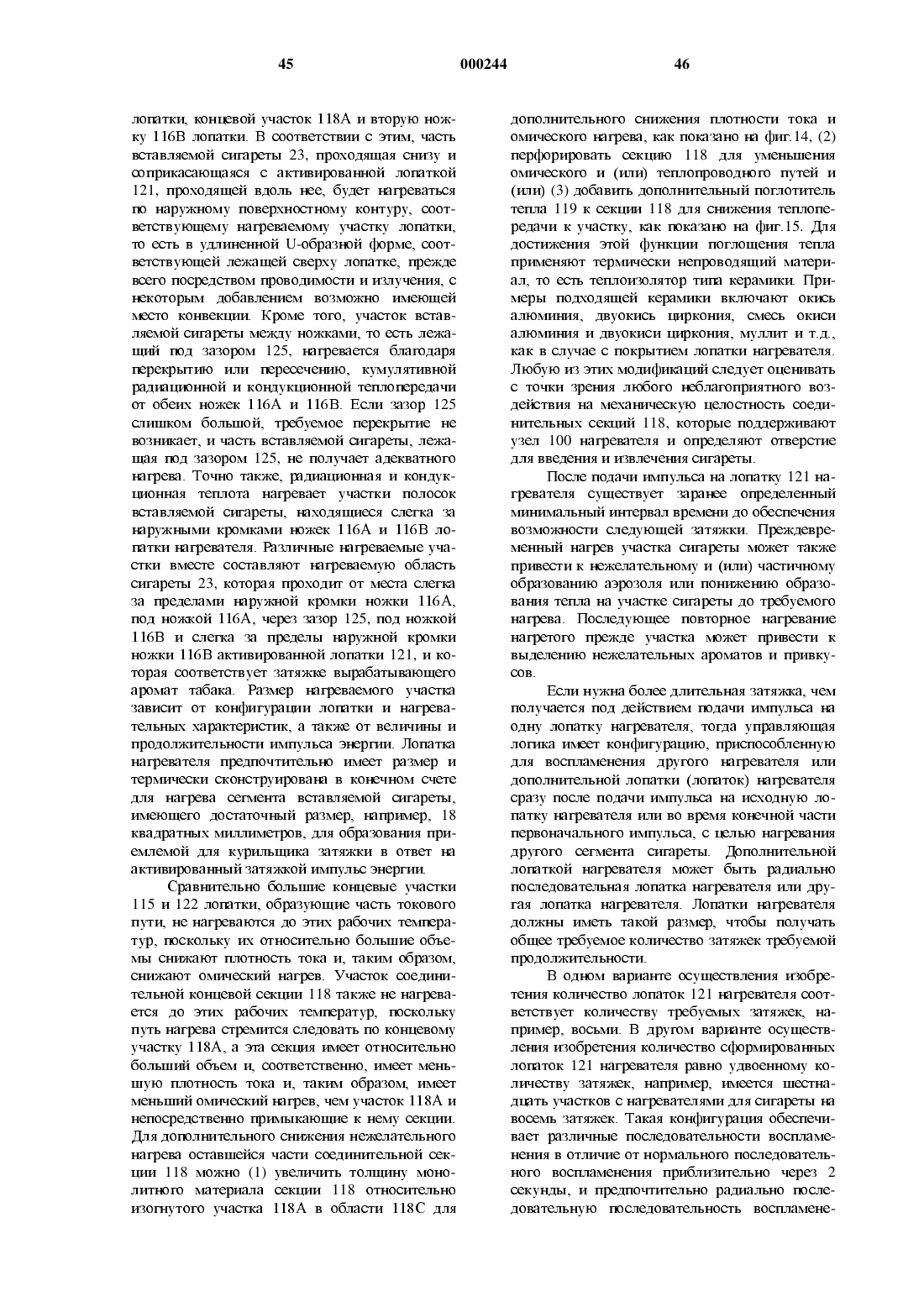 45

000244

46

лопатки, концевой участок 118А и вторую ножку 116В лопатки. В соответствии с этим, часть вставляемой сигареты 23, проходящая снизу и соприкасающаяся с активированной лопаткой 121, проходящей вдоль нее, будет нагреваться по наружному поверхностному контуру, соответствующему нагреваемому участку лопатки, то есть в удлиненной U-образной форме, соответствующей лежащей сверху лопатке, прежде всего посредством проводимости и излучения, с некоторым добавлением возможно имеющей место конвекции. Кроме того, участок вставляемой сигареты между ножками, то есть лежащий под зазором 125, нагревается благодаря перекрытию или пересечению, кумулятивной радиационной и кондукционной теплопередачи от обеих ножек 116А и 116В. Если зазор 125 слишком большой, требуемое перекрытие не возникает, и часть вставляемой сигареты, лежащая под зазором 125, не получает адекватного нагрева. Точно также, радиационная и кондукционная теплота нагревает участки полосок вставляемой сигареты, находящиеся слегка за наружными кромками ножек 116А и 116В лопатки нагревателя. Различные нагреваемые участки вместе составляют нагреваемую область сигареты 23, которая проходит от места слегка за пределами наружной кромки ножки 116А, под ножкой 116А, через зазор 125, под ножкой 116В и слегка за пределы наружной кромки ножки 116В активированной лопатки 121, и которая соответствует затяжке вырабатывающего аромат табака. Размер нагреваемого участка зависит от конфигурации лопатки и нагревательных характеристик, а также от величины и продолжительности импульса энергии. Лопатка нагревателя предпочтительно имеет размер и термически сконструирована в конечном счете для нагрева сегмента вставляемой сигареты, имеющего достаточный размер, например, 18 квадратных миллиметров, для образования приемлемой для курильщика затяжки в ответ на активированный затяжкой импульс энергии.

Сравнительно большие концевые участки 115 и 122 лопатки, образующие часть токового пути, не нагреваются до этих рабочих температур, поскольку их относительно большие объемы снижают плотность тока и, таким образом, снижают омический нагрев. Участок соединительной концевой секции 118 также не нагревается до этих рабочих температур, поскольку путь нагрева стремится следовать по концевому участку 118А, а эта секция имеет относительно больший объем и, соответственно, имеет меньшую плотность тока и, таким образом, имеет меньший омический нагрев, чем участок 118А и непосредственно примыкающие к нему секции. Для дополнительного снижения нежелательного нагрева оставшейся части соединительной секции 118 можно (1) увеличить толщину монолитного материала секции 118 относительно изогнутого участка 118А в области 118С для дополнительного снижения плотности тока и омического нагрева, как показано на фиг.14, (2) перфорировать секцию 118 для уменьшения омического и (или) теплопроводного путей и (или) (3) добавить дополнительный поглотитель тепла 119 к секции 118 для снижения теплопередачи к участку, как показано на фиг.15. Для достижения этой функции поглощения тепла применяют термически непроводящий материал, то есть теплоизолятор типа керамики. Примеры подходящей керамики включают окись алюминия, двуокись циркония, смесь окиси алюминия и двуокиси циркония, муллит и т.д., как в случае с покрытием лопатки нагревателя. Любую из этих модификаций следует оценивать с точки зрения любого неблагоприятного воздействия на механическую целостность соединительных секций 118, которые поддерживают узел 100 нагревателя и определяют отверстие для введения и извлечения сигареты.

После подачи импульса на лопатку 121 нагревателя существует заранее определенный минимальный интервал времени до обеспечения возможности следующей затяжки. Преждевременный нагрев участка сигареты может также привести к нежелательному и (или) частичному образованию аэрозоля или понижению образования тепла на участке сигареты до требуемого нагрева. Последующее повторное нагревание нагретого прежде участка может привести к выделению нежелательных ароматов и привкусов.

Если нужна более длительная затяжка, чем получается под действием подачи импульса на одну лопатку нагревателя, тогда управляющая логика имеет конфигурацию, приспособленную для воспламенения другого нагревателя или дополнительной лопатки (лопаток) нагревателя сразу после подачи импульса на исходную лопатку нагревателя или во время конечной части первоначального импульса, с целью нагревания другого сегмента сигареты. Дополнительной лопаткой нагревателя может быть радиально последовательная лопатка нагревателя или другая лопатка нагревателя. Лопатки нагревателя должны иметь такой размер, чтобы получать общее требуемое количество затяжек требуемой продолжительности.

В одном варианте осуществления изобретения количество лопаток 121 нагревателя соответствует количеству требуемых затяжек, например, восьми. В другом варианте осуществления изобретения количество сформированных лопаток 121 нагревателя равно удвоенному количеству затяжек, например, имеется шестнадцать участков с нагревателями для сигареты на восемь затяжек. Такая конфигурация обеспечивает различные последовательности воспламенения в отличие от нормального последовательного воспламенения приблизительно через 2 секунды, и предпочтительно радиально последовательную последовательность воспламене-